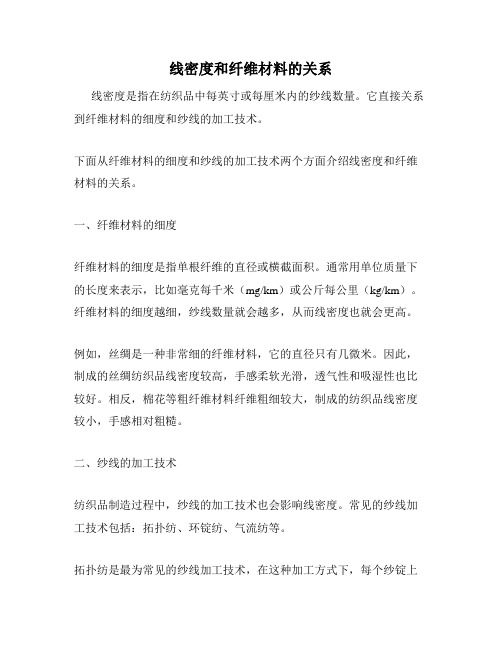 线密度和纤维材料的关系

线密度是指在纺织品中每英寸或每厘米内的纱线数量。它直接关系到纤维材料的细度和纱线的加工技术。

下面从纤维材料的细度和纱线的加工技术两个方面介绍线密度和纤维材料的关系。

一、纤维材料的细度

纤维材料的细度是指单根纤维的直径或横截面积。通常用单位质量下的长度来表示，比如毫克每千米（mg/km）或公斤每公里（kg/km）。纤维材料的细度越细，纱线数量就会越多，从而线密度也就会更高。

例如，丝绸是一种非常细的纤维材料，它的直径只有几微米。因此，制成的丝绸纺织品线密度较高，手感柔软光滑，透气性和吸湿性也比较好。相反，棉花等粗纤维材料纤维粗细较大，制成的纺织品线密度较小，手感相对粗糙。

二、纱线的加工技术

纺织品制造过程中，纱线的加工技术也会影响线密度。常见的纱线加工技术包括：拓扑纺、环锭纺、气流纺等。

拓扑纺是最为常见的纱线加工技术，在这种加工方式下，每个纱锭上